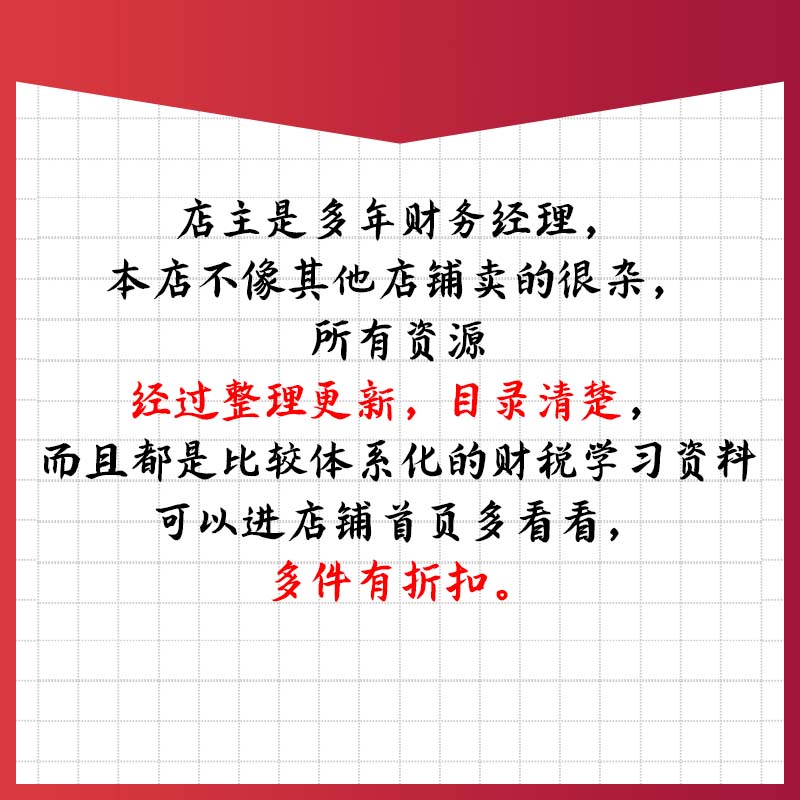 店主是多年财务经理，
本店不像其他店铺卖的很杂，
所有资源
经过整理更新，目录清楚，
而且都是比较体系化的财税学习资料
可以进店铺首页多看看，
多件有折扣。